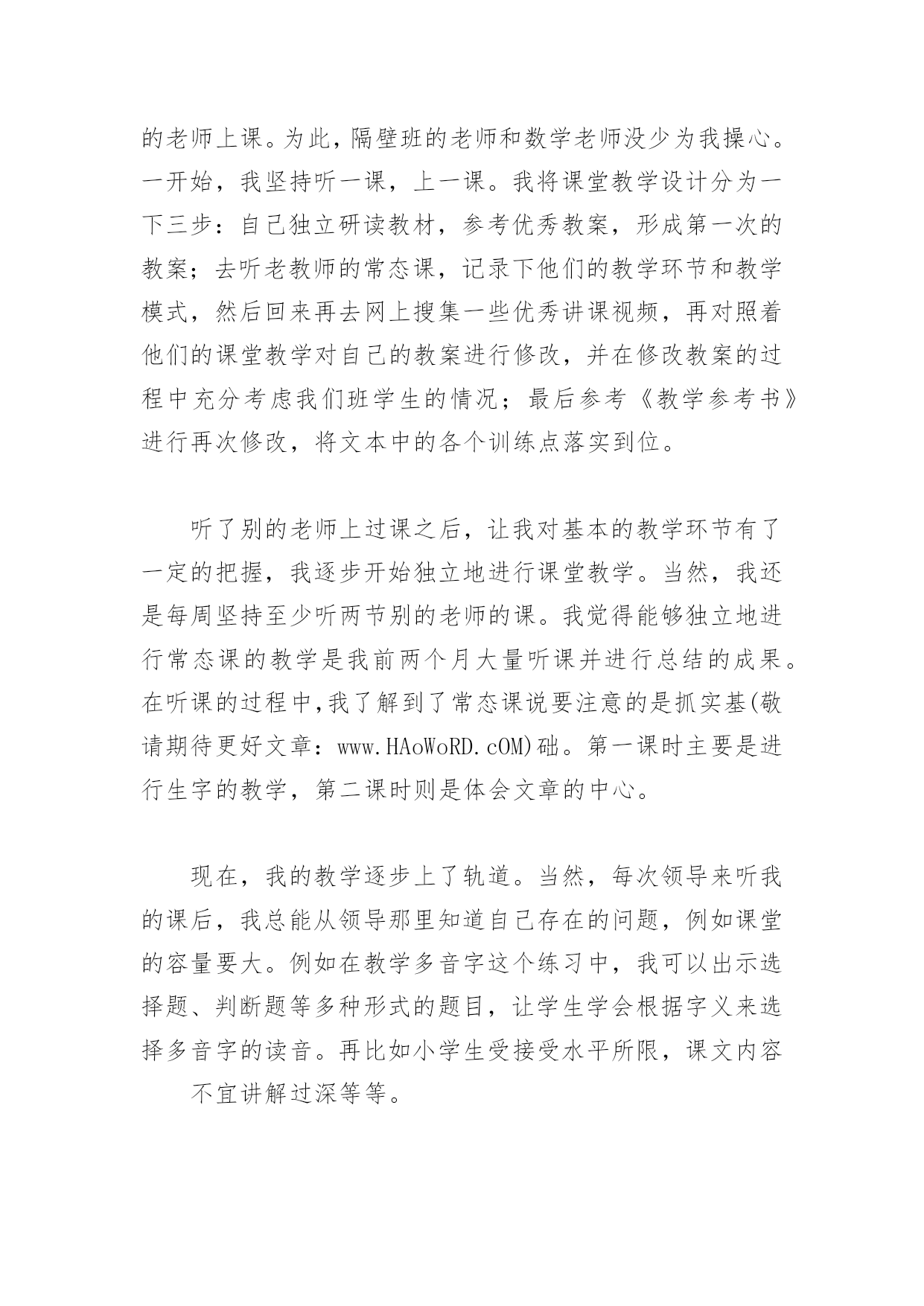 的老师上课。为此，隔壁班的老师和数学老师没少为我操心。一开始，我坚持听一课，上一课。我将课堂教学设计分为一下三步：自己独立研读教材，参考优秀教案，形成第一次的教案；去听老教师的常态课，记录下他们的教学环节和教学模式，然后回来再去网上搜集一些优秀讲课视频，再对照着他们的课堂教学对自己的教案进行修改，并在修改教案的过程中充分考虑我们班学生的情况；最后参考《教学参考书》进行再次修改，将文本中的各个训练点落实到位。

听了别的老师上过课之后，让我对基本的教学环节有了一定的把握，我逐步开始独立地进行课堂教学。当然，我还是每周坚持至少听两节别的老师的课。我觉得能够独立地进行常态课的教学是我前两个月大量听课并进行总结的成果。在听课的过程中,我了解到了常态课说要注意的是抓实基(敬请期待更好文章：www.HAoWoRD.cOM)础。第一课时主要是进行生字的教学，第二课时则是体会文章的中心。

现在，我的教学逐步上了轨道。当然，每次领导来听我的课后，我总能从领导那里知道自己存在的问题，例如课堂的容量要大。例如在教学多音字这个练习中，我可以出示选择题、判断题等多种形式的题目，让学生学会根据字义来选择多音字的读音。再比如小学生受接受水平所限，课文内容

不宜讲解过深等等。